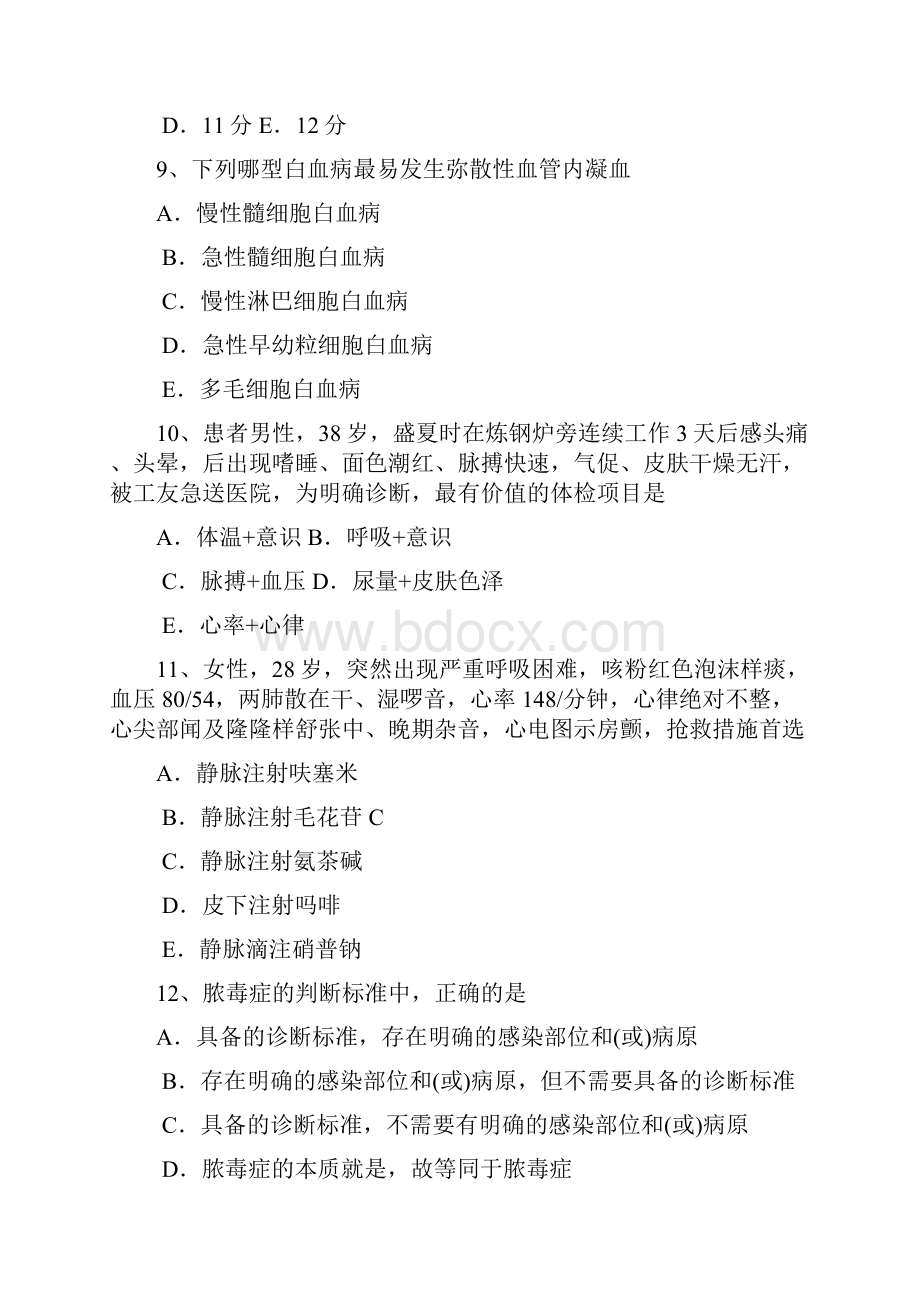 D．11 分 E．12 分

9、下列哪型白血病最易发生弥散性血管内凝血

A．慢性髓细胞白血病

B．急性髓细胞白血病

C．慢性淋巴细胞白血病

D．急性早幼粒细胞白血病

E．多毛细胞白血病

10、患者男性，38 岁，盛夏时在炼钢炉旁连续工作 3 天后感头痛、头晕，后出现嗜睡、面色潮红、脉搏快速，气促、皮肤干燥无汗，被工友急送医院，为明确诊断，最有价值的体检项目是

A．体温+意识 B．呼吸+意识

C．脉搏+血压 D．尿量+皮肤色泽

E．心率+心律

www.bdocx.com

11、女性，28 岁，突然出现严重呼吸困难，咳粉红色泡沫样痰，血压 80/54，两肺散在干、湿啰音，心率 148/分钟，心律绝对不整，心尖部闻及隆隆样舒张中、晚期杂音，心电图示房颤，抢救措施首选

A．静脉注射呋塞米

B．静脉注射毛花苷 C

C．静脉注射氨茶碱

D．皮下注射吗啡

E．静脉滴注硝普钠

12、脓毒症的判断标准中，正确的是

A．具备的诊断标准，存在明确的感染部位和(或)病原

B．存在明确的感染部位和(或)病原，但不需要具备的诊断标准

C．具备的诊断标准，不需要有明确的感染部位和(或)病原

D．脓毒症的本质就是，故等同于脓毒症